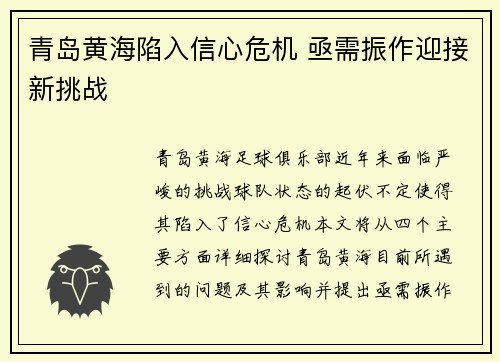 青岛黄海陷入信心危机 亟需振作迎接新挑战

青岛黄海足球俱乐部近年来面临严峻的挑战球队状态的起伏不定使得其陷入了信心危机本文将从四个主要方面详细探讨青岛黄海目前所遇到的问题及其影响并提出亟需振作